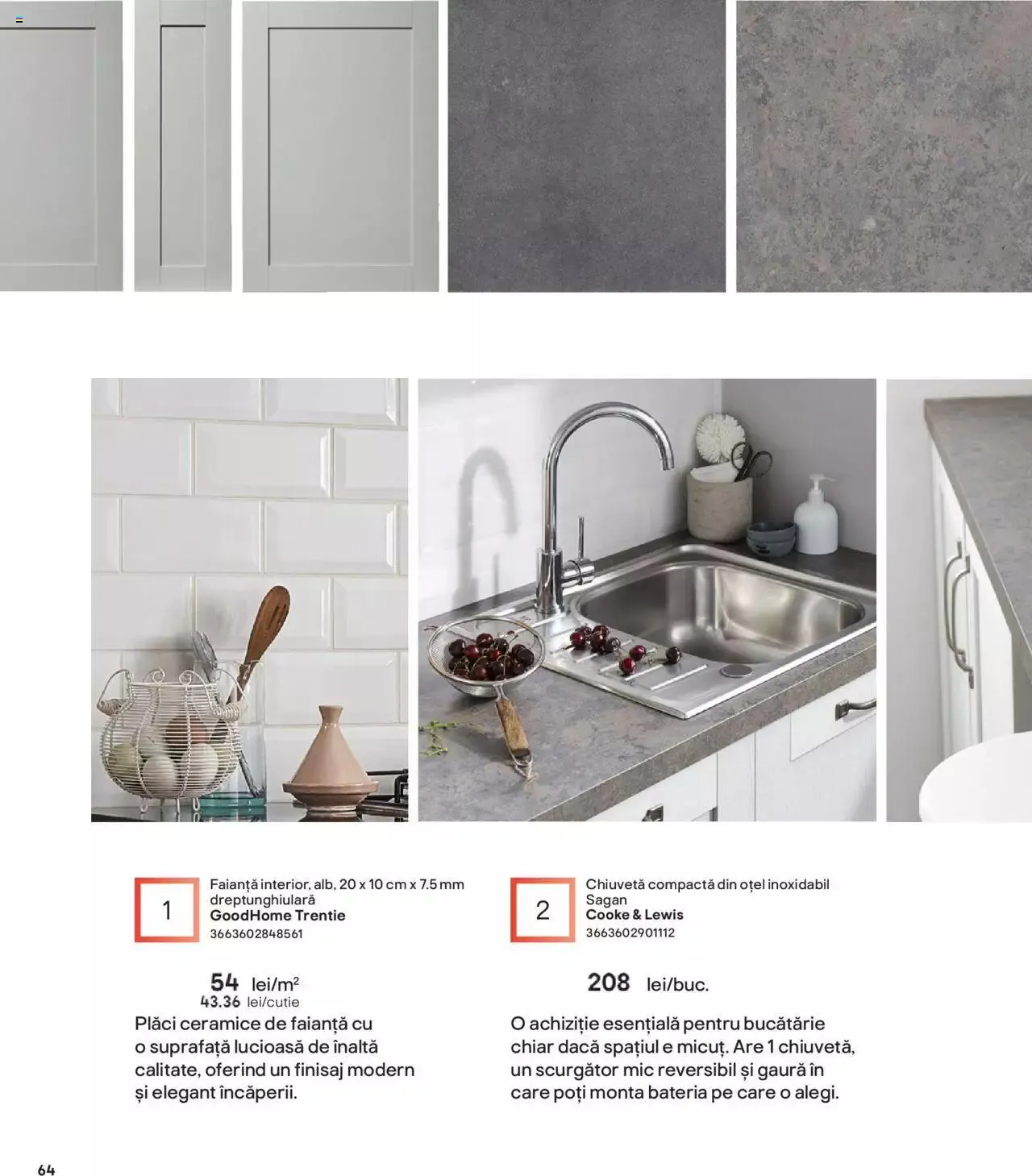 1

Faianță interior, alb, 20 x 10 cm x 7.5 mm dreptunghiulară
GoodHome Trentie
3663602848561

54 lei/m$^2$
43.36 lei/cutie

Plăci ceramice de faianță cu o suprafață lucioasă de înaltă calitate, oferind un finisaj modern și elegant încăperii.

2

Chiuvetă compactă din oțel inoxidabil Sagan
Cooke & Lewis
3663602901112

208 lei/buc.

O achiziție esențială pentru bucătărie chiar dacă spațiul e micuț. Are 1 chiuvetă, un scurgător mic reversibil și gaură în care poți monta bateria pe care o alegi.

64